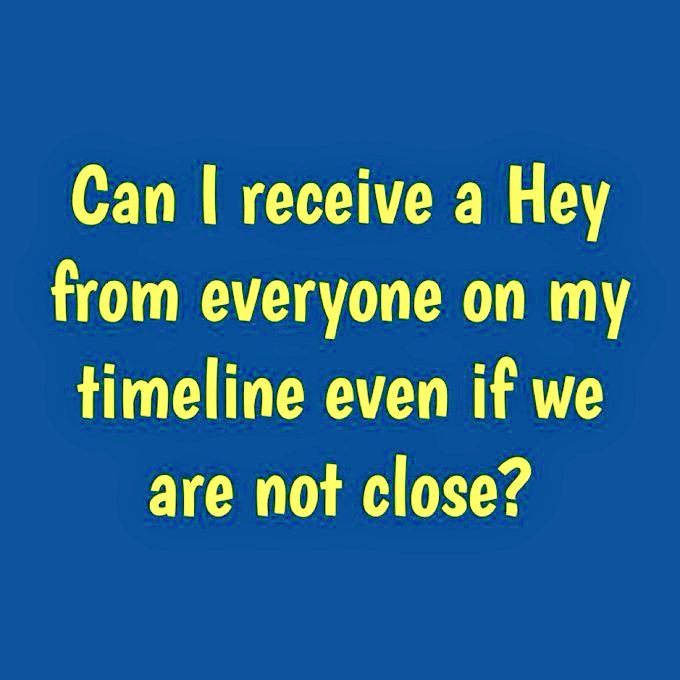 Can I receive a Hey from everyone on my timeline even if we are not close?